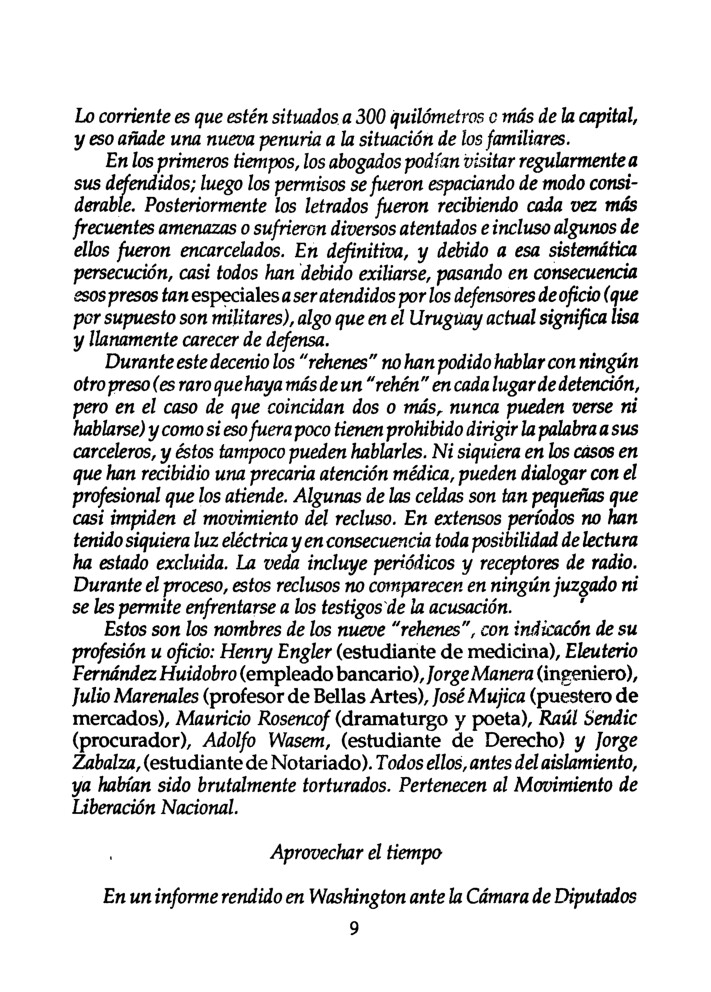 Lo corriente es que estén situados a 300 quilómetros o más de la capital, y eso añade una nueva penuria a la situación de los familiares.

En los primeros tiempos, los abogados podían visitar regularmente a sus defendidos; luego los permisos se fueron espaciando de modo considerable. Posteriormente los letrados fueron recibiendo cada vez más frecuentes amenazas o sufrieron diversos atentados e incluso algunos de ellos fueron encarcelados. En definitiva, y debido a esa sistemática persecución, casi todos han debido exiliarse, pasando en consecuencia esos presos tan especiales a ser atendidos por los defensores de oficio (que por supuesto son militares), algo que en el Uruguay actual significa lisa y llanamente carecer de defensa.

Durante este decenio los "rehenes" no han podido hablar con ningún otro preso (es raro que haya más de un "rehén" en cada lugar de detención, pero en el caso de que coincidan dos o más, nunca pueden verse ni hablarse) y como si eso fuera poco tienen prohibido dirigir la palabra a sus carceleros, y éstos tampoco pueden hablarles. Ni siquiera en los casos en que han recibidio una precaria atención médica, pueden dialogar con el profesional que los atiende. Algunas de las celdas son tan pequeñas que casi impiden el movimiento del recluso. En extensos períodos no han tenido siquiera luz eléctrica y en consecuencia toda posibilidad de lectura ha estado excluida. La veda incluye periódicos y receptores de radio. Durante el proceso, estos reclusos no comparecen en ningún juzgado ni se les permite enfrentarse a los testigos de la acusación.

Estos son los nombres de los nueve "rehenes", con indicacón de su profesión u oficio: Henry Engler (estudiante de medicina), Eleuterio Fernández Huidobro (empleado bancario), Jorge Manera (ingeniero), Julio Marenales (profesor de Bellas Artes), José Mujica (puestero de mercados), Mauricio Rosencof (dramaturgo y poeta), Raúl Sendic (procurador), Adolfo Wasem, (estudiante de Derecho) y Jorge Zabalza, (estudiante de Notariado). Todos ellos, antes del aislamiento, ya habían sido brutalmente torturados. Pertenecen al Movimiento de Liberación Nacional.

Aprovechar el tiempo

En un informe rendido en Washington ante la Cámara de Diputados

9